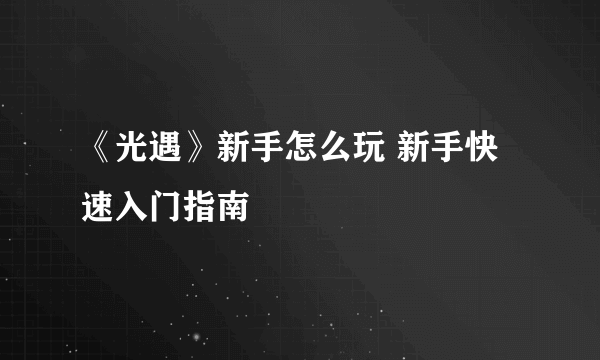 《光遇》新手怎么玩 新手快速入门指南